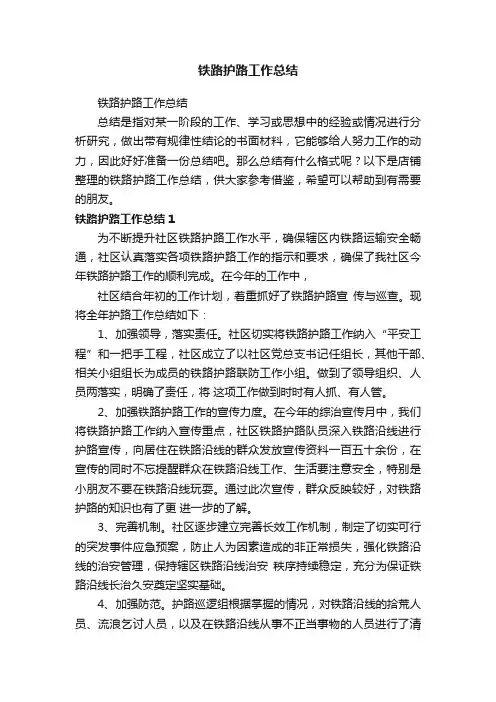 铁路护路工作总结

铁路护路工作总结

总结是指对某一阶段的工作、学习或思想中的经验或情况进行分析研究，做出带有规律性结论的书面材料，它能够给人努力工作的动力，因此好好准备一份总结吧。那么总结有什么格式呢？以下是店铺整理的铁路护路工作总结，供大家参考借鉴，希望可以帮助到有需要的朋友。

铁路护路工作总结 1

为不断提升社区铁路护路工作水平，确保辖区内铁路运输安全畅通，社区认真落实各项铁路护路工作的指示和要求，确保了我社区今年铁路护路工作的顺利完成。在今年的工作中，

社区结合年初的工作计划，着重抓好了铁路护路宣 传与巡查。现将全年护路工作总结如下：

1、加强领导，落实责任。社区切实将铁路护路工作纳入“平安工程”和一把手工程，社区成立了以社区党总支书记任组长，其他干部、相关小组组长为成员的铁路护路联防工作小组。做到了领导组织、人员两落实，明确了责任，将 这项工作做到时时有人抓、有人管。

2、加强铁路护路工作的宣传力度。在今年的综治宣传月中，我们将铁路护路工作纳入宣传重点，社区铁路护路队员深入铁路沿线进行护路宣传，向居住在铁路沿线的群众发放宣传资料一百五十余份，在宣传的同时不忘提醒群众在铁路沿线工作、生活要注意安全，特别是小朋友不要在铁路沿线玩耍。通过此次宣传，群众反映较好，对铁路护路的知识也有了更 进一步的了解。

3、完善机制。社区逐步建立完善长效工作机制，制定了切实可行的突发事件应急预案，防止人为因素造成的非正常损失，强化铁路沿线的治安管理，保持辖区铁路沿线治安 秩序持续稳定，充分为保证铁路沿线长治久安奠定坚实基础。

4、加强防范。护路巡逻组根据掌握的情况，对铁路沿线的拾荒人员、流浪乞讨人员，以及在铁路沿线从事不正当事物的人员进行了清